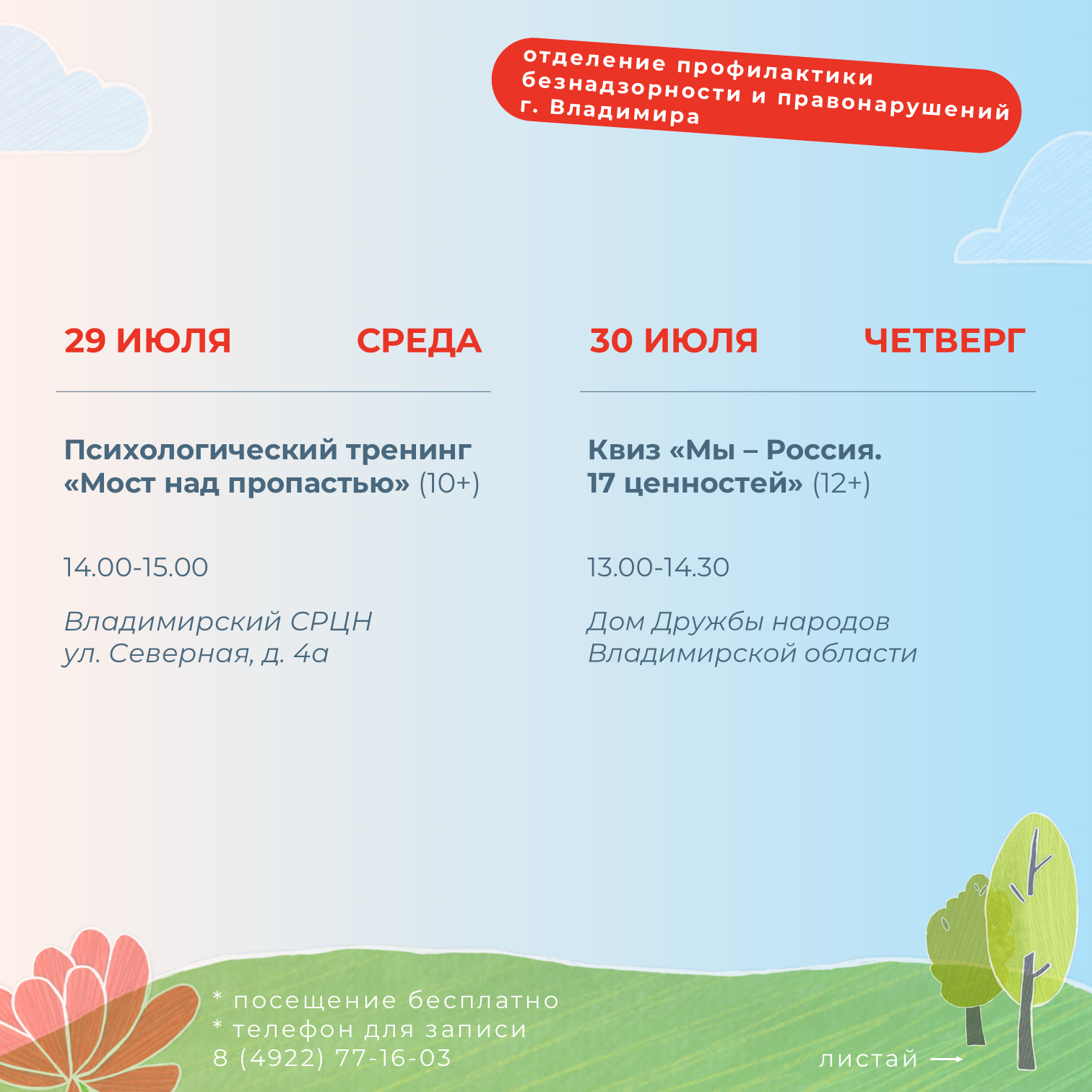 отделение профилактики
безнадзорности и правонарушений
г. Владимира

29 ИЮЛЯ СРЕДА

Психологический тренинг «Мост над пропастью» (10+)

14.00-15.00

Владимирский СРЦН
ул. Северная, д. 4а

30 ИЮЛЯ ЧЕТВЕРГ

Квиз «Мы – Россия. 17 ценностей» (12+)

13.00-14.30

Дом Дружбы народов
Владимирской области

* посещение бесплатно
* телефон для записи
8 (4922) 77-16-03

листай ⟶